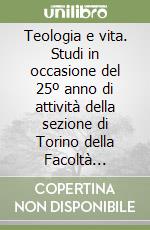 unilibro

Teologia e vita. Studi in occasione del 25º anno di attività della sezione di Torino della Facoltà...

COPERTINA NON DISPONIBILE